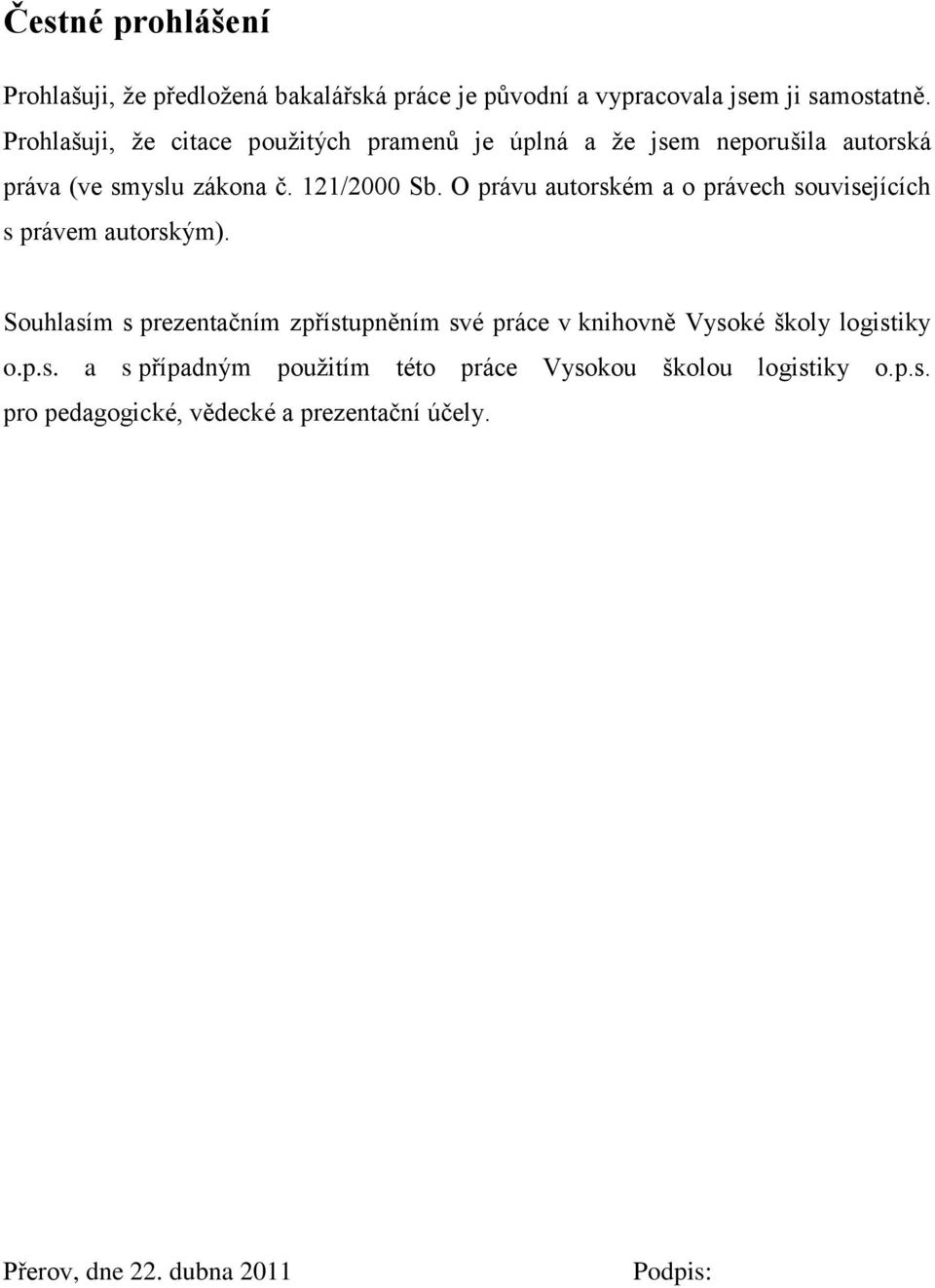 Čestné prohlášení

Prohlašuji, že předložená bakalářská práce je původní a vypracovala jsem ji samostatně. Prohlašuji, že citace použitých pramenů je úplná a že jsem neporušila autorská práva (ve smyslu zákona č. 121/2000 Sb. O právu autorském a o právech souvisejících s právem autorským).

Souhlasím s prezentačním zpřístupněním své práce v knihovně Vysoké školy logistiky o.p.s. a s případným použitím této práce Vysokou školou logistiky o.p.s. pro pedagogické, vědecké a prezentační účely.

Přerov, dne 22. dubna 2011

Podpis: